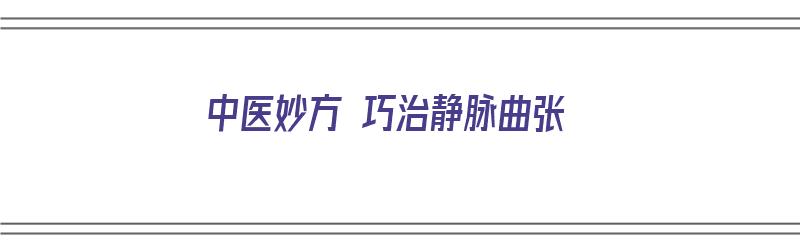 中医妙方 巧治静脉曲张